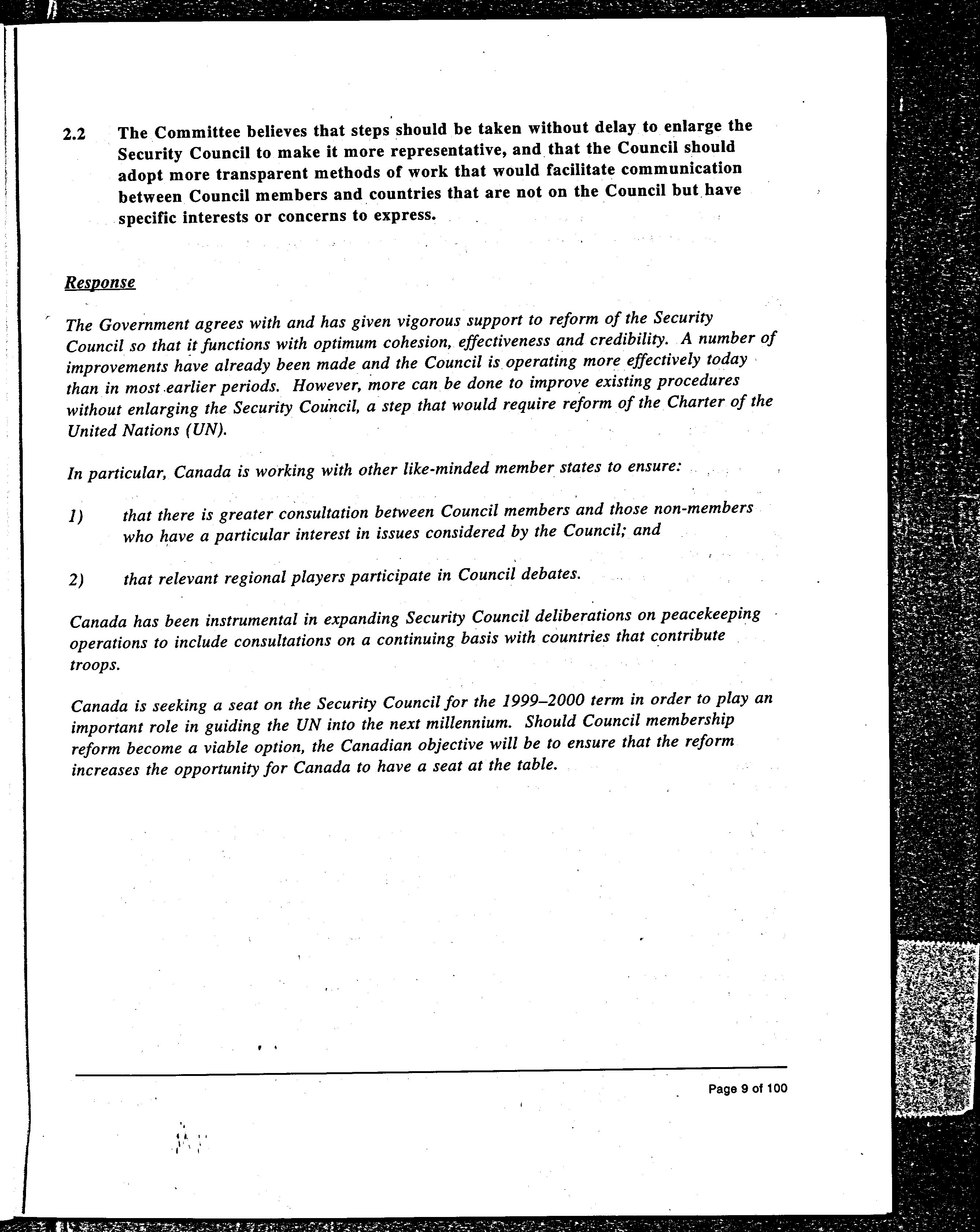 2.2 The Committee believes that steps should be taken without delay to enlarge the Security Council to make it more representative, and that the Council should adopt more transparent methods of work that would facilitate communication between Council members and countries that are not on the Council but have specific interests or concerns to express.

Response

The Government agrees with and has given vigorous support to reform of the Security Council so that it functions with optimum cohesion, effectiveness and credibility. A number of improvements have already been made and the Council is operating more effectively today than in most earlier periods. However, more can be done to improve existing procedures without enlarging the Security Council, a step that would require reform of the Charter of the United Nations (UN).

In particular, Canada is working with other like-minded member states to ensure:

1) that there is greater consultation between Council members and those non-members who have a particular interest in issues considered by the Council; and

2) that relevant regional players participate in Council debates.

Canada has been instrumental in expanding Security Council deliberations on peacekeeping operations to include consultations on a continuing basis with countries that contribute troops.

Canada is seeking a seat on the Security Council for the 1999–2000 term in order to play an important role in guiding the UN into the next millennium. Should Council membership reform become a viable option, the Canadian objective will be to ensure that the reform increases the opportunity for Canada to have a seat at the table.

Page 9 of 100